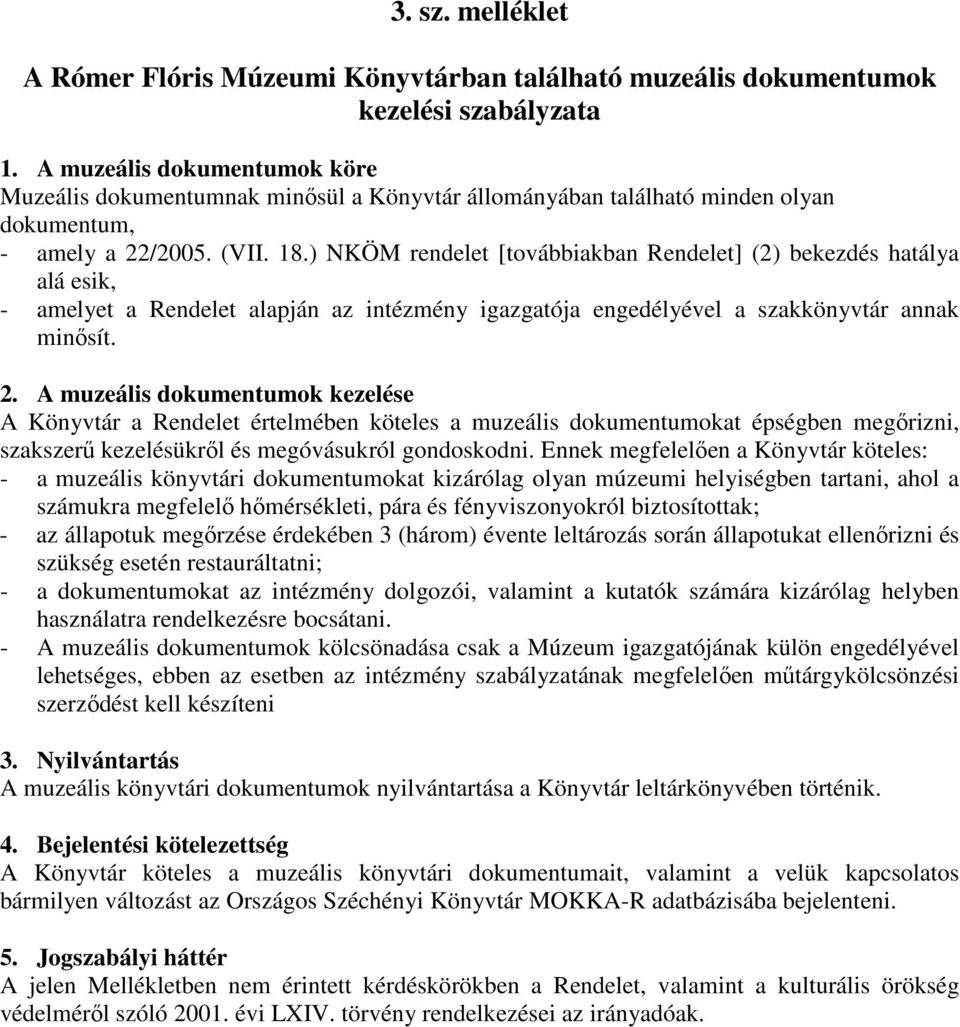 3. sz. melléklet

A Rómer Flóris Múzeumi Könyvtárban található muzeális dokumentumok kezelési szabályzata

1. A muzeális dokumentumok köre
Muzeális dokumentumnak minősül a Könyvtár állományában található minden olyan dokumentum,
- amely a 22/2005. (VII. 18.) NKÖM rendelet [továbbiakban Rendelet] (2) bekezdés hatálya alá esik,
- amelyet a Rendelet alapján az intézmény igazgatója engedélyével a szakkönyvtár annak minősít.

2. A muzeális dokumentumok kezelése
A Könyvtár a Rendelet értelmében köteles a muzeális dokumentumokat épségben megőrizni, szakszerű kezelésükről és megóvásukról gondoskodni. Ennek megfelelően a Könyvtár köteles:
- a muzeális könyvtári dokumentumokat kizárólag olyan múzeumi helyiségben tartani, ahol a számukra megfelelő hőmérsékleti, pára és fényviszonyokról biztosítottak;
- az állapotuk megőrzése érdekében 3 (három) évente leltározás során állapotukat ellenőrizni és szükség esetén restauráltatni;
- a dokumentumokat az intézmény dolgozói, valamint a kutatók számára kizárólag helyben használatra rendelkezésre bocsátani.
- A muzeális dokumentumok kölcsönadása csak a Múzeum igazgatójának külön engedélyével lehetséges, ebben az esetben az intézmény szabályzatának megfelelően műtárgykölcsönzési szerződést kell készíteni

3. Nyilvántartás
A muzeális könyvtári dokumentumok nyilvántartása a Könyvtár leltárkönyvében történik.

4. Bejelentési kötelezettség
A Könyvtár köteles a muzeális könyvtári dokumentumait, valamint a velük kapcsolatos bármilyen változást az Országos Széchényi Könyvtár MOKKA-R adatbázisába bejelenteni.

5. Jogszabályi háttér
A jelen Mellékletben nem érintett kérdéskörökben a Rendelet, valamint a kulturális örökség védelméről szóló 2001. évi LXIV. törvény rendelkezései az irányadóak.